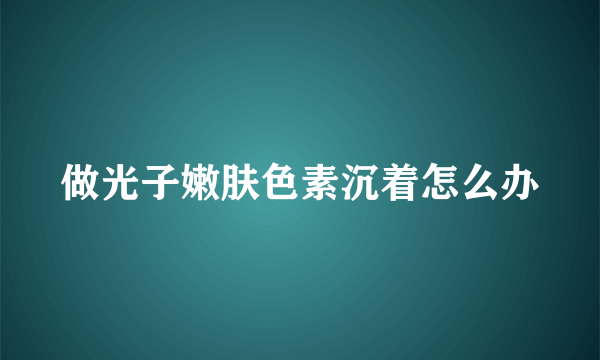 做光子嫩肤色素沉着怎么办